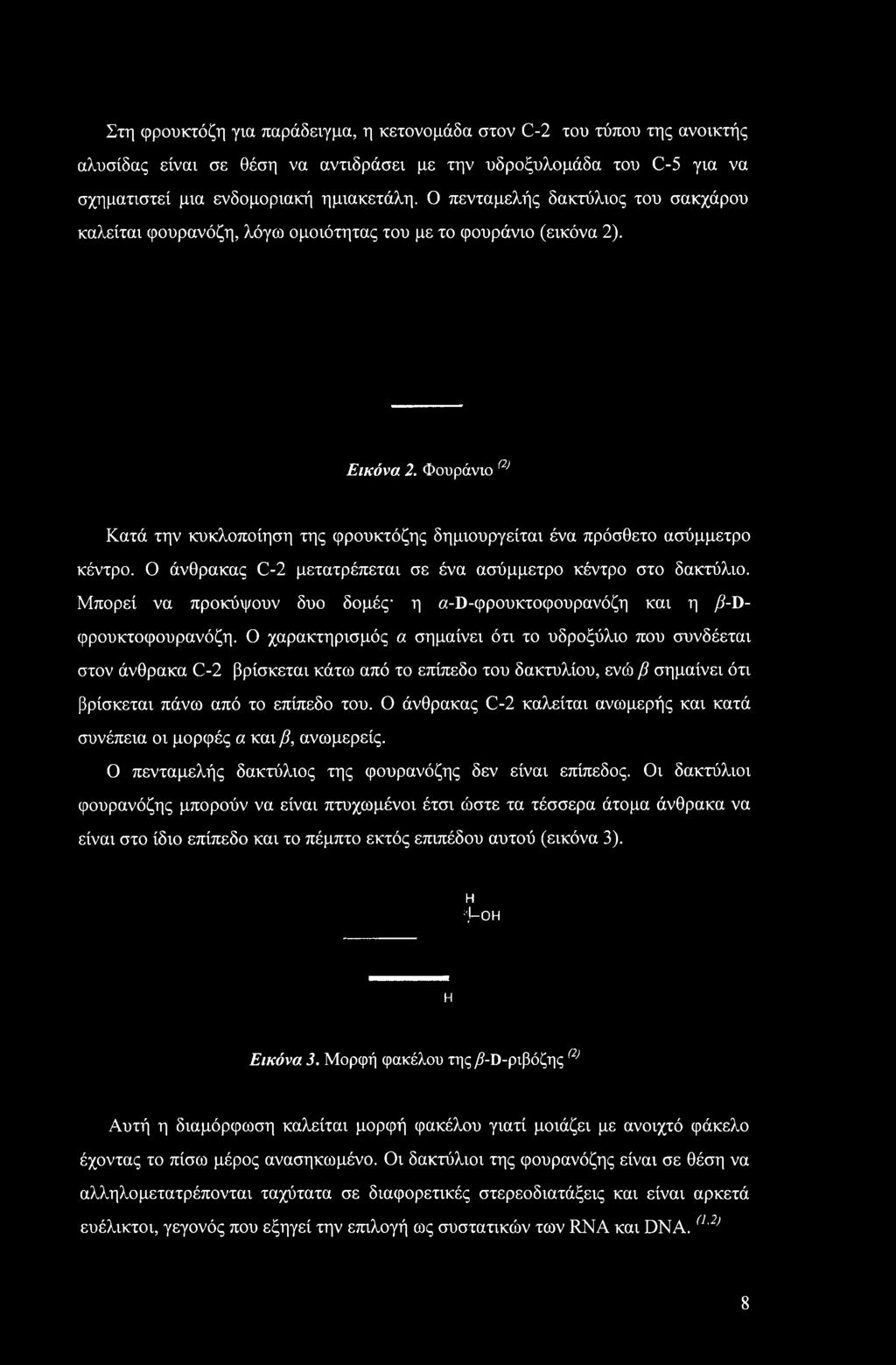 Στη φρουκτόζη για παράδειγμα, η κετονομάδα στον C-2 του τύπου της ανοικτής αλυσίδας είναι σε θέση να αντιδράσει με την υδροξυλομάδα του C-5 για να σχηματιστεί μια ενδομοριακή ημιακετάλη. Ο πενταμελής δακτύλιος του σακχάρου καλείται φουρανόζη, λόγω ομοιότητας του με το φουράνιο (εικόνα 2).

Εικόνα 2. Φουράνιο $^{(2)}$

Κατά την κυκλοποίηση της φρουκτόζης δημιουργείται ένα πρόσθετο ασύμμετρο κέντρο. Ο άνθρακας C-2 μετατρέπεται σε ένα ασύμμετρο κέντρο στο δακτύλιο. Μπορεί να προκύψουν δυο δομές· η α-D-φρουκτοφουρανόζη και η β-D-φρουκτοφουρανόζη. Ο χαρακτηρισμός α σημαίνει ότι το υδροξύλιο που συνδέεται στον άνθρακα C-2 βρίσκεται κάτω από το επίπεδο του δακτυλίου, ενώ β σημαίνει ότι βρίσκεται πάνω από το επίπεδο του. Ο άνθρακας C-2 καλείται ανωμερής και κατά συνέπεια οι μορφές α και β, ανωμερείς.

Ο πενταμελής δακτύλιος της φουρανόζης δεν είναι επίπεδος. Οι δακτύλιοι φουρανόζης μπορούν να είναι πτυχωμένοι έτσι ώστε τα τέσσερα άτομα άνθρακα να είναι στο ίδιο επίπεδο και το πέμπτο εκτός επιπέδου αυτού (εικόνα 3).

H
OH
H

Εικόνα 3. Μορφή φακέλου της β-D-ριβόζης $^{(2)}$

Αυτή η διαμόρφωση καλείται μορφή φακέλου γιατί μοιάζει με ανοιχτό φάκελο έχοντας το πίσω μέρος ανασηκωμένο. Οι δακτύλιοι της φουρανόζης είναι σε θέση να αλληλομετατρέπονται ταχύτατα σε διαφορετικές στερεοδιατάξεις και είναι αρκετά ευέλικτοι, γεγονός που εξηγεί την επιλογή ως συστατικών των RNA και DNA. $^{(1,2)}$

8